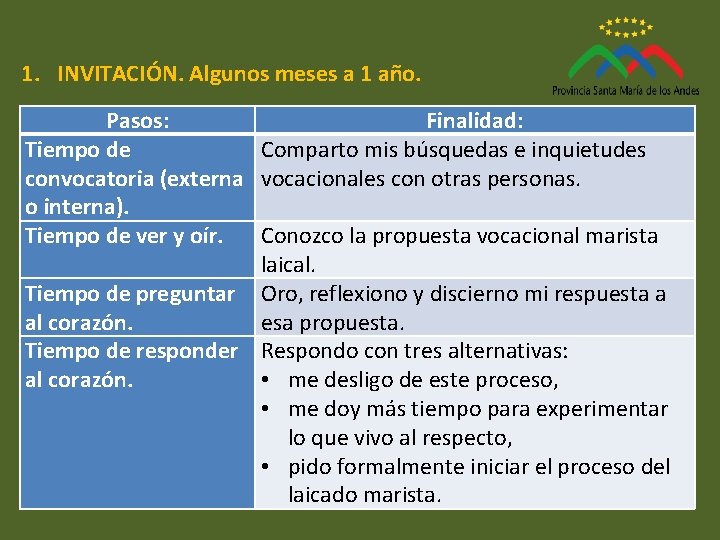 Provincia Santa María de los Andes

1. INVITACIÓN. Algunos meses a 1 año.

| Pasos: | Finalidad: |
|---|---|
| Tiempo de convocatoria (externa o interna). | Comparto mis búsquedas e inquietudes vocacionales con otras personas. |
| Tiempo de ver y oír. | Conozco la propuesta vocacional marista laical. |
| Tiempo de preguntar al corazón. | Oro, reflexiono y discierno mi respuesta a esa propuesta. |
| Tiempo de responder al corazón. | Respondo con tres alternativas: • me desligo de este proceso, • me doy más tiempo para experimentar lo que vivo al respecto, • pido formalmente iniciar el proceso del laicado marista. |